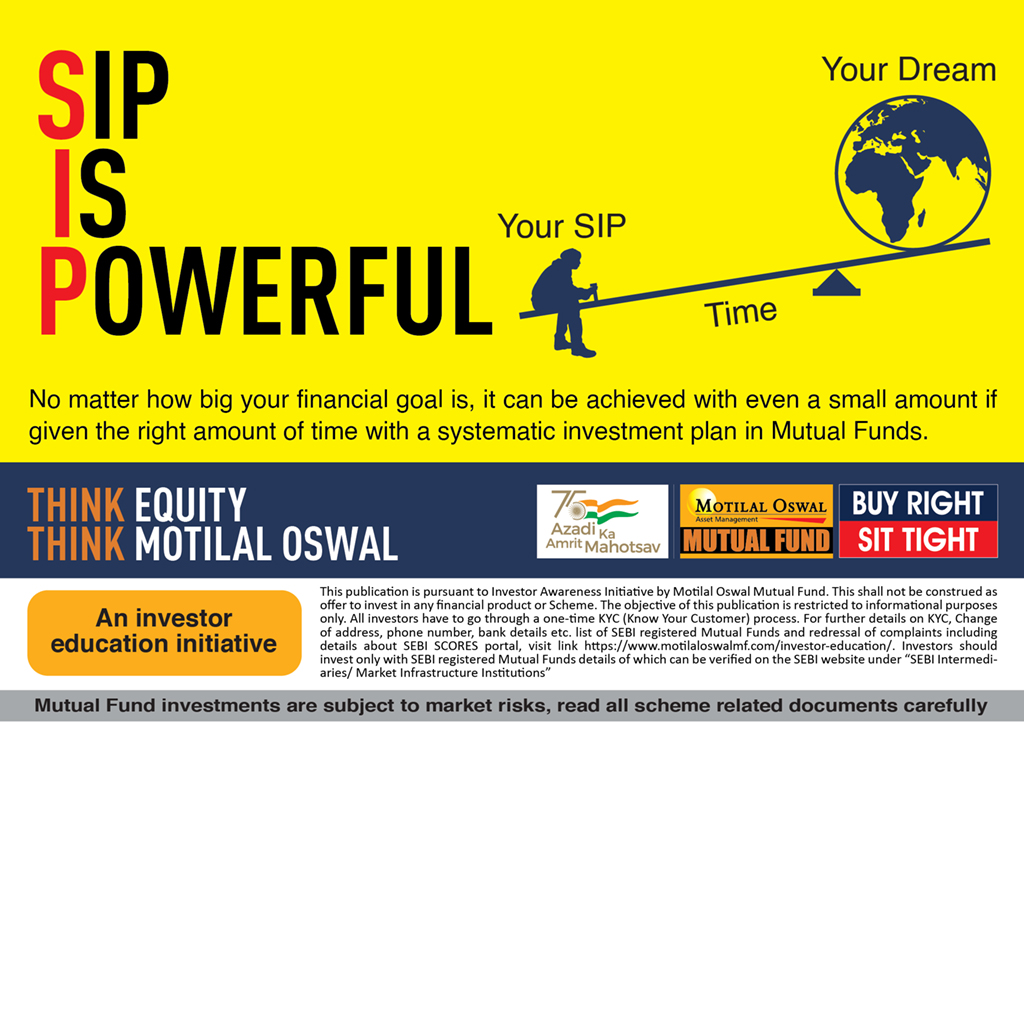 SIP
IS
POWERFUL

Your Dream

Your SIP

Time

No matter how big your financial goal is, it can be achieved with even a small amount if given the right amount of time with a systematic investment plan in Mutual Funds.

THINK EQUITY
THINK MOTILAL OSWAL

75
Azadi Ka
Amrit Mahotsav

MOTILAL OSWAL
Asset Management
MUTUAL FUND

BUY RIGHT
SIT TIGHT

An investor education initiative

This publication is pursuant to Investor Awareness Initiative by Motilal Oswal Mutual Fund. This shall not be construed as offer to invest in any financial product or Scheme. The objective of this publication is restricted to informational purposes only. All investors have to go through a one-time KYC (Know Your Customer) process. For further details on KYC, Change of address, phone number, bank details etc. list of SEBI registered Mutual Funds and redressal of complaints including details about SEBI SCORES portal, visit link https://www.motilaloswalmf.com/investor-education/. Investors should invest only with SEBI registered Mutual Funds details of which can be verified on the SEBI website under "SEBI Intermediaries/ Market Infrastructure Institutions"

Mutual Fund investments are subject to market risks, read all scheme related documents carefully